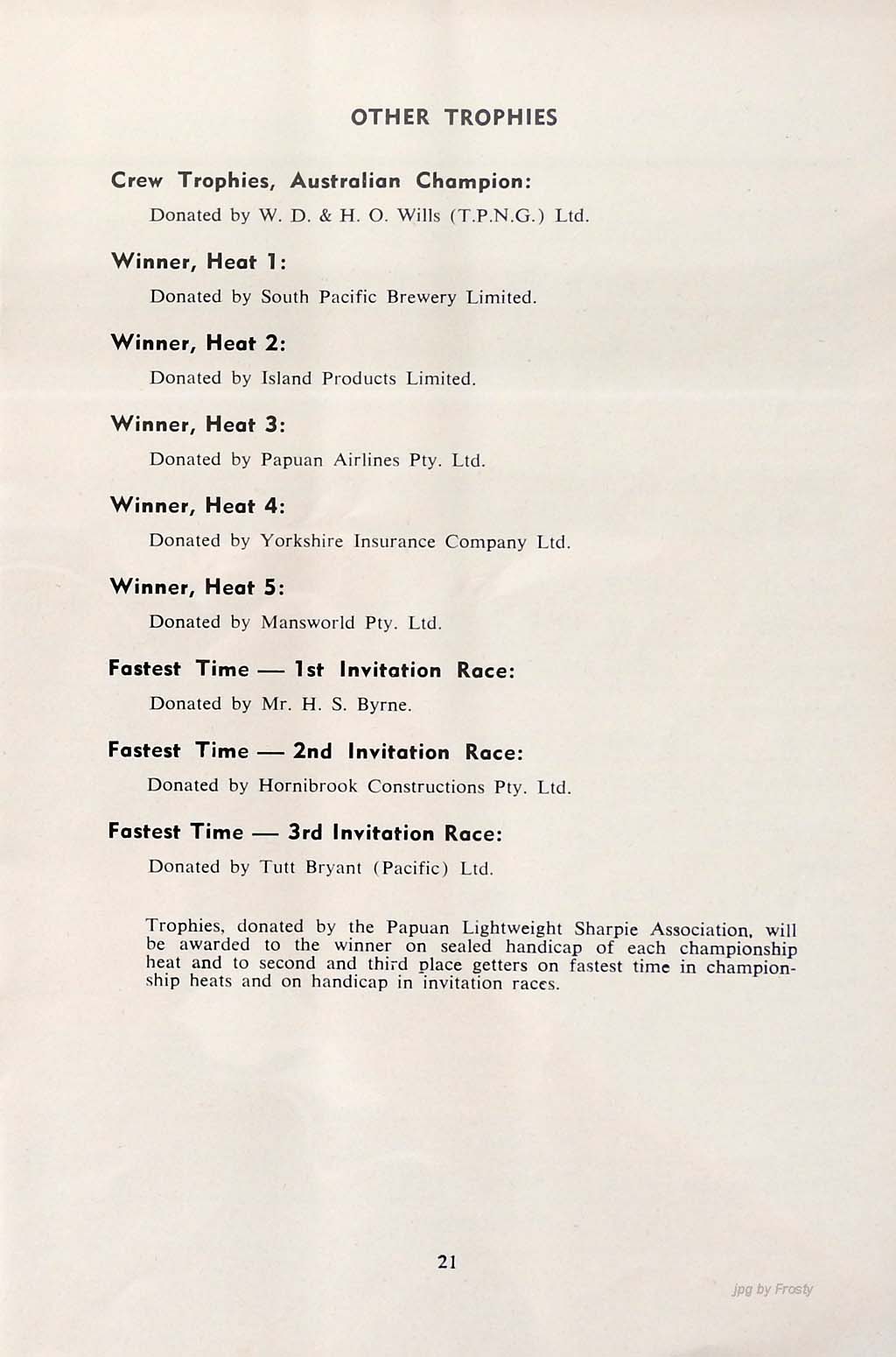 OTHER TROPHIES

Crew Trophies, Australian Champion:

Donated by W. D. & H. O. Wills (T.P.N.G.) Ltd.

Winner, Heat 1:

Donated by South Pacific Brewery Limited.

Winner, Heat 2:

Donated by Island Products Limited.

Winner, Heat 3:

Donated by Papuan Airlines Pty. Ltd.

Winner, Heat 4:

Donated by Yorkshire Insurance Company Ltd.

Winner, Heat 5:

Donated by Mansworld Pty. Ltd.

Fastest Time — 1st Invitation Race:

Donated by Mr. H. S. Byrne.

Fastest Time — 2nd Invitation Race:

Donated by Hornibrook Constructions Pty. Ltd.

Fastest Time — 3rd Invitation Race:

Donated by Tutt Bryant (Pacific) Ltd.

Trophies, donated by the Papuan Lightweight Sharpie Association, will be awarded to the winner on sealed handicap of each championship heat and to second and third place getters on fastest time in championship heats and on handicap in invitation races.

21

jpg by Frosty